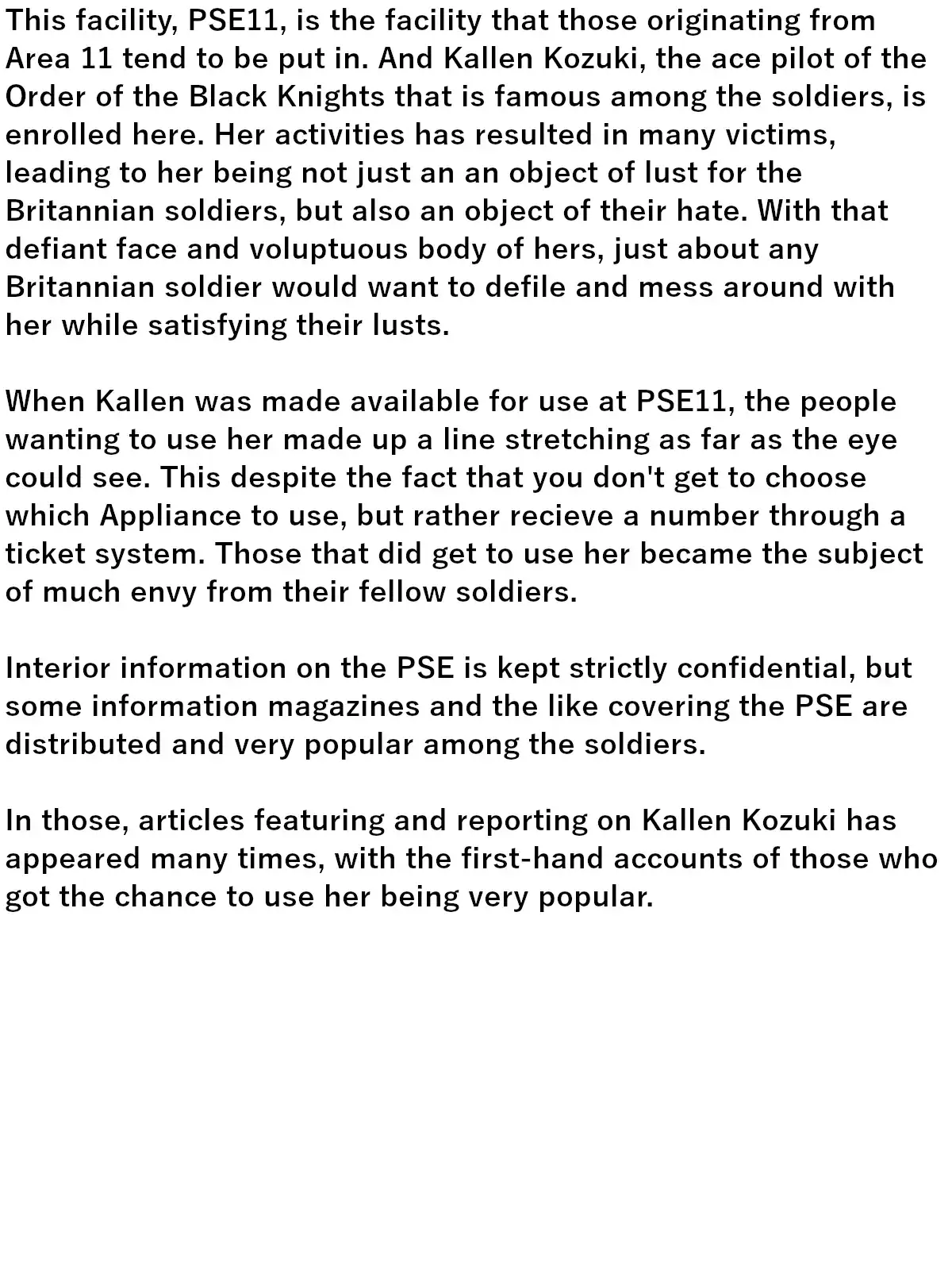 This facility, PSE11, is the facility that those originating from Area 11 tend to be put in. And Kallen Kozuki, the ace pilot of the Order of the Black Knights that is famous among the soldiers, is enrolled here. Her activities has resulted in many victims, leading to her being not just an an object of lust for the Britannian soldiers, but also an object of their hate. With that defiant face and voluptuous body of hers, just about any Britannian soldier would want to defile and mess around with her while satisfying their lusts.

When Kallen was made available for use at PSE11, the people wanting to use her made up a line stretching as far as the eye could see. This despite the fact that you don't get to choose which Appliance to use, but rather recieve a number through a ticket system. Those that did get to use her became the subject of much envy from their fellow soldiers.

Interior information on the PSE is kept strictly confidential, but some information magazines and the like covering the PSE are distributed and very popular among the soldiers.

In those, articles featuring and reporting on Kallen Kozuki has appeared many times, with the first-hand accounts of those who got the chance to use her being very popular.